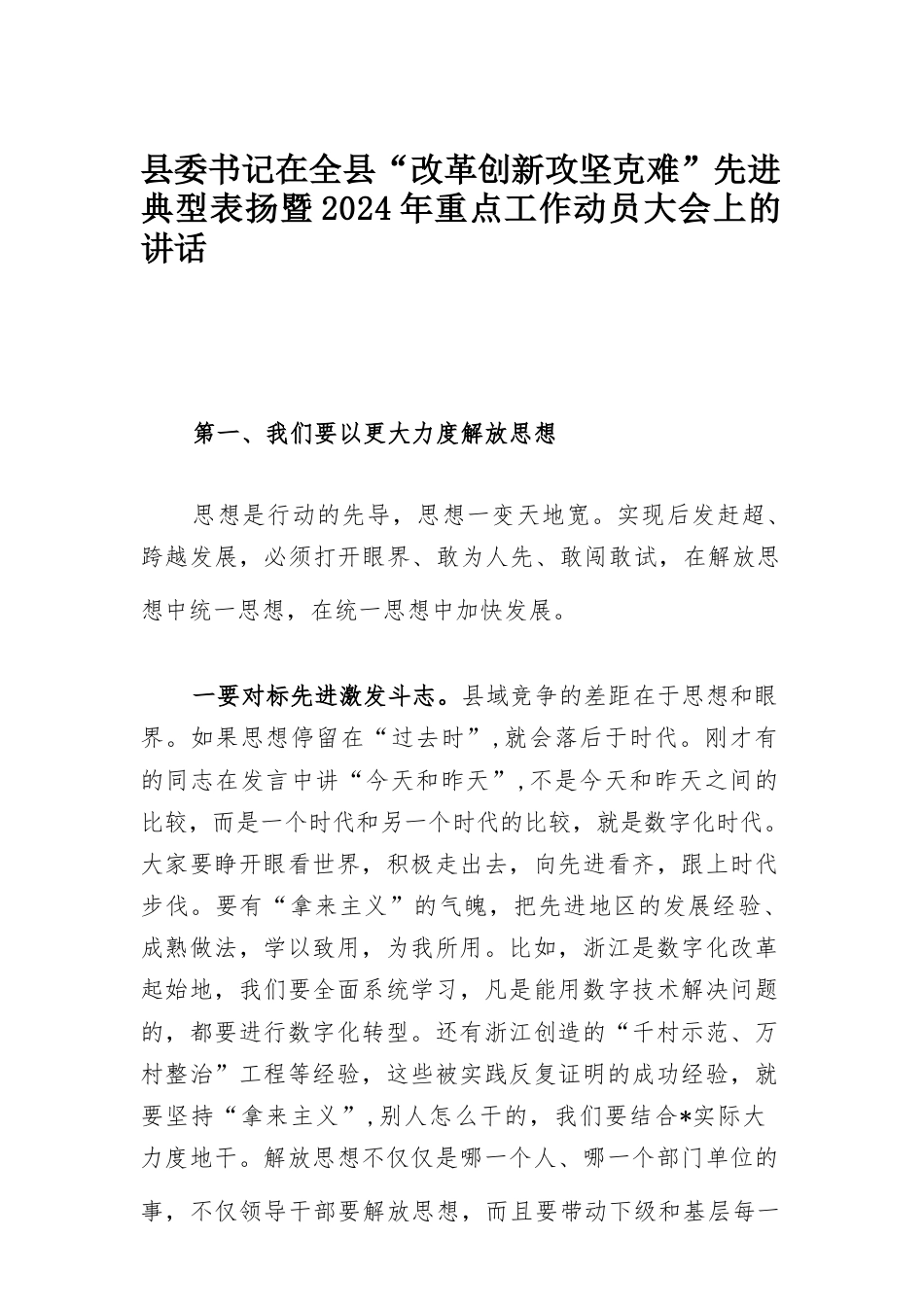 县委书记在全县“改革创新攻坚克难”先进典型表扬暨2024年重点工作动员大会上的讲话

第一、我们要以更大力度解放思想

思想是行动的先导，思想一变天地宽。实现后发赶超、跨越发展，必须打开眼界、敢为人先、敢闯敢试，在解放思想中统一思想，在统一思想中加快发展。

一要对标先进激发斗志。县域竞争的差距在于思想和眼界。如果思想停留在“过去时”，就会落后于时代。刚才有的同志在发言中讲“今天和昨天”，不是今天和昨天之间的比较，而是一个时代和另一个时代的比较，就是数字化时代。大家要睁开眼看世界，积极走出去，向先进看齐，跟上时代步伐。要有“拿来主义”的气魄，把先进地区的发展经验、成熟做法，学以致用，为我所用。比如，浙江是数字化改革起始地，我们要全面系统学习，凡是能用数字技术解决问题的，都要进行数字化转型。还有浙江创造的“千村示范、万村整治”工程等经验，这些被实践反复证明的成功经验，就要坚持“拿来主义”，别人怎么干的，我们要结合*实际大力度地干。解放思想不仅仅是哪一个人、哪一个部门单位的事，不仅领导干部要解放思想，而且要带动下级和基层每一